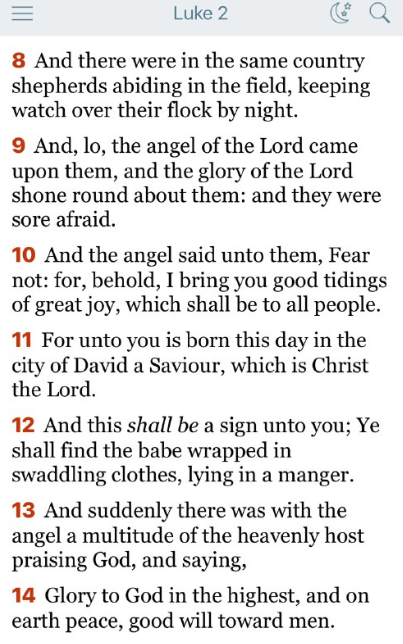 Luke 2

8 And there were in the same country shepherds abiding in the field, keeping watch over their flock by night.

9 And, lo, the angel of the Lord came upon them, and the glory of the Lord shone round about them: and they were sore afraid.

10 And the angel said unto them, Fear not: for, behold, I bring you good tidings of great joy, which shall be to all people.

11 For unto you is born this day in the city of David a Saviour, which is Christ the Lord.

12 And this shall be a sign unto you; Ye shall find the babe wrapped in swaddling clothes, lying in a manger.

13 And suddenly there was with the angel a multitude of the heavenly host praising God, and saying,

14 Glory to God in the highest, and on earth peace, good will toward men.